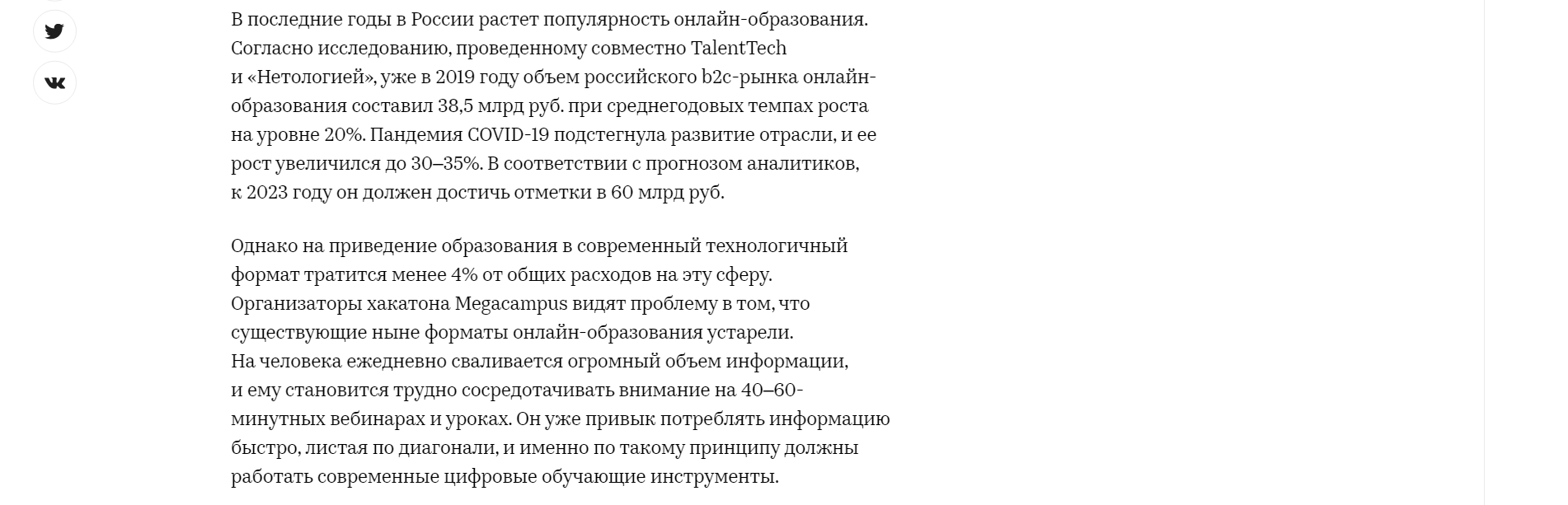 В последние годы в России растет популярность онлайн-образования. Согласно исследованию, проведенному совместно TalentTech и «Нетологией», уже в 2019 году объем российского b2c-рынка онлайн-образования составил 38,5 млрд руб. при среднегодовых темпах роста на уровне 20%. Пандемия COVID-19 подстегнула развитие отрасли, и ее рост увеличился до 30–35%. В соответствии с прогнозом аналитиков, к 2023 году он должен достичь отметки в 60 млрд руб.

Однако на приведение образования в современный технологичный формат тратится менее 4% от общих расходов на эту сферу. Организаторы хакатона Megacampus видят проблему в том, что существующие ныне форматы онлайн-образования устарели. На человека ежедневно сваливается огромный объем информации, и ему становится трудно сосредотачивать внимание на 40–60-минутных вебинарах и уроках. Он уже привык потреблять информацию быстро, листая по диагонали, и именно по такому принципу должны работать современные цифровые обучающие инструменты.